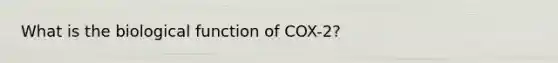 What is the biological function of COX-2?